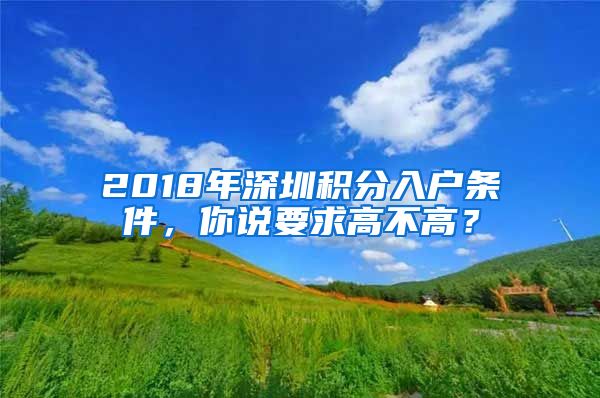 2018年深圳积分入户条件，你说要求高不高？